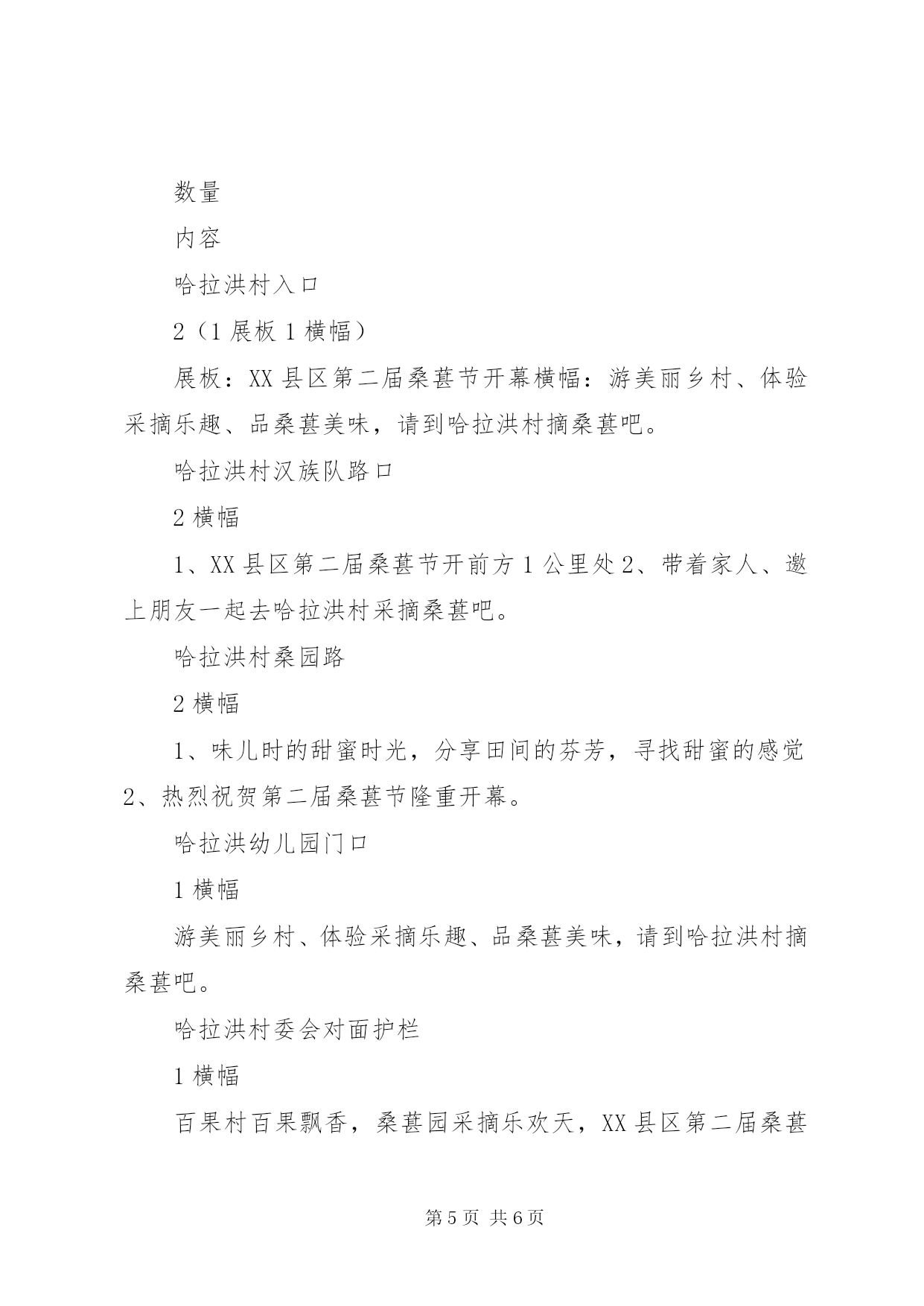 数量

内容

哈拉洪村入口

2（1展板1横幅）

展板：XX县区第二届桑葚节开幕横幅：游美丽乡村、体验采摘乐趣、品桑葚美味，请到哈拉洪村摘桑葚吧。

哈拉洪村汉族队路口

2横幅

1、XX县区第二届桑葚节开前方1公里处2、带着家人、邀上朋友一起去哈拉洪村采摘桑葚吧。

哈拉洪村桑园路

2横幅

1、味儿时的甜蜜时光，分享田间的芬芳，寻找甜蜜的感觉2、热烈祝贺第二届桑葚节隆重开幕。

哈拉洪幼儿园门口

1横幅

游美丽乡村、体验采摘乐趣、品桑葚美味，请到哈拉洪村摘桑葚吧。

哈拉洪村委会对面护栏

1横幅

百果村百果飘香，桑葚园采摘乐欢天，XX县区第二届桑葚

第5页 共6页